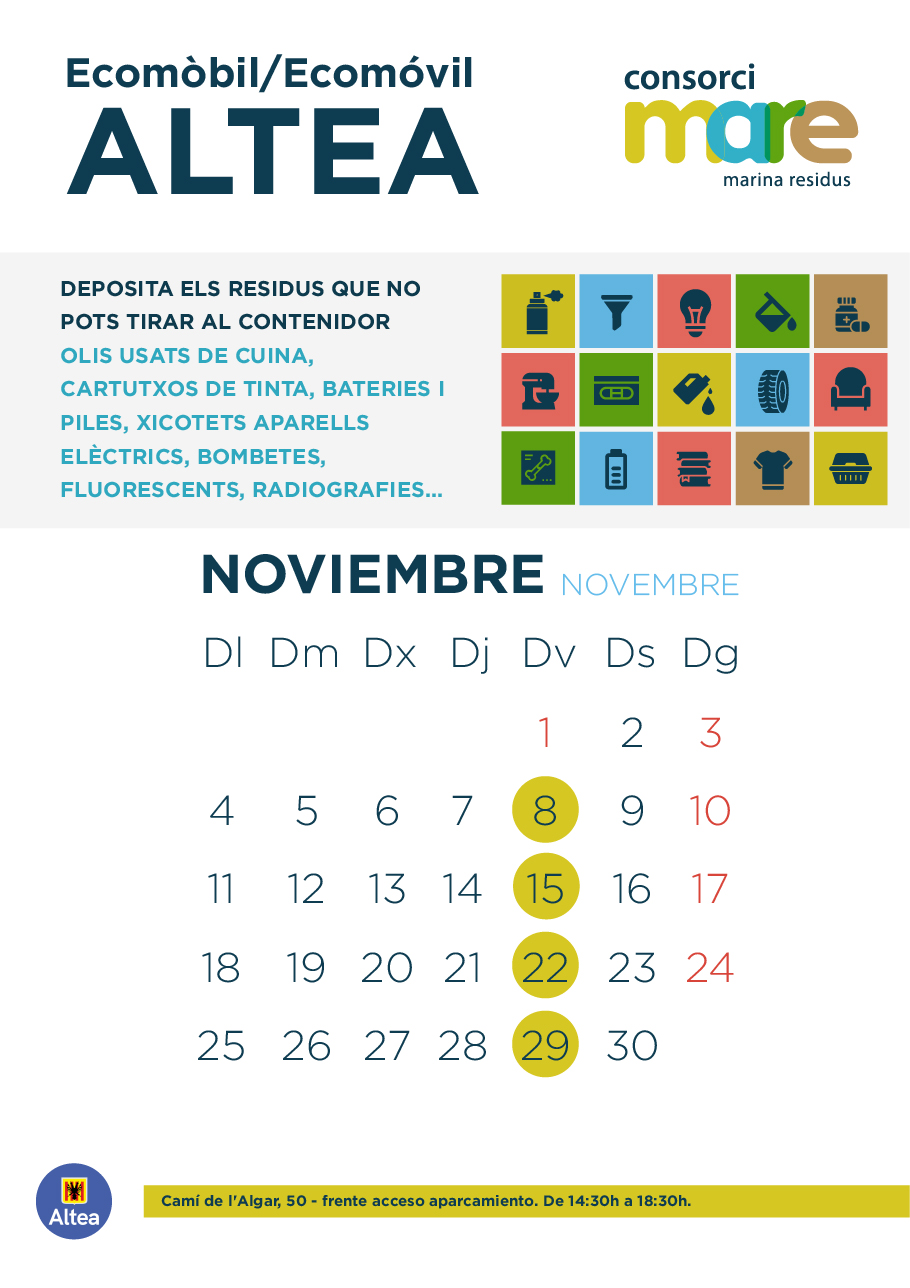 Ecomòbil/Ecomóvil
ALTEA

consorci
mare
marina residus

DEPOSITA ELS RESIDUS QUE NO POTS TIRAR AL CONTENIDOR
OLIS USATS DE CUINA, CARTUTXOS DE TINTA, BATERIES I PILES, XICOTETS APARELLS ELÈCTRICS, BOMBETES, FLUORESCENTS, RADIOGRAFIES...

NOVIEMBRE NOVEMBRE

| Dl | Dm | Dx | Dj | Dv | Ds | Dg |
|---|---|---|---|---|---|---|
| | | | | 1 | 2 | 3 |
| 4 | 5 | 6 | 7 | 8 | 9 | 10 |
| 11 | 12 | 13 | 14 | 15 | 16 | 17 |
| 18 | 19 | 20 | 21 | 22 | 23 | 24 |
| 25 | 26 | 27 | 28 | 29 | 30 | |

Altea

Camí de l'Algar, 50 - frente acceso aparcamiento. De 14:30h a 18:30h.